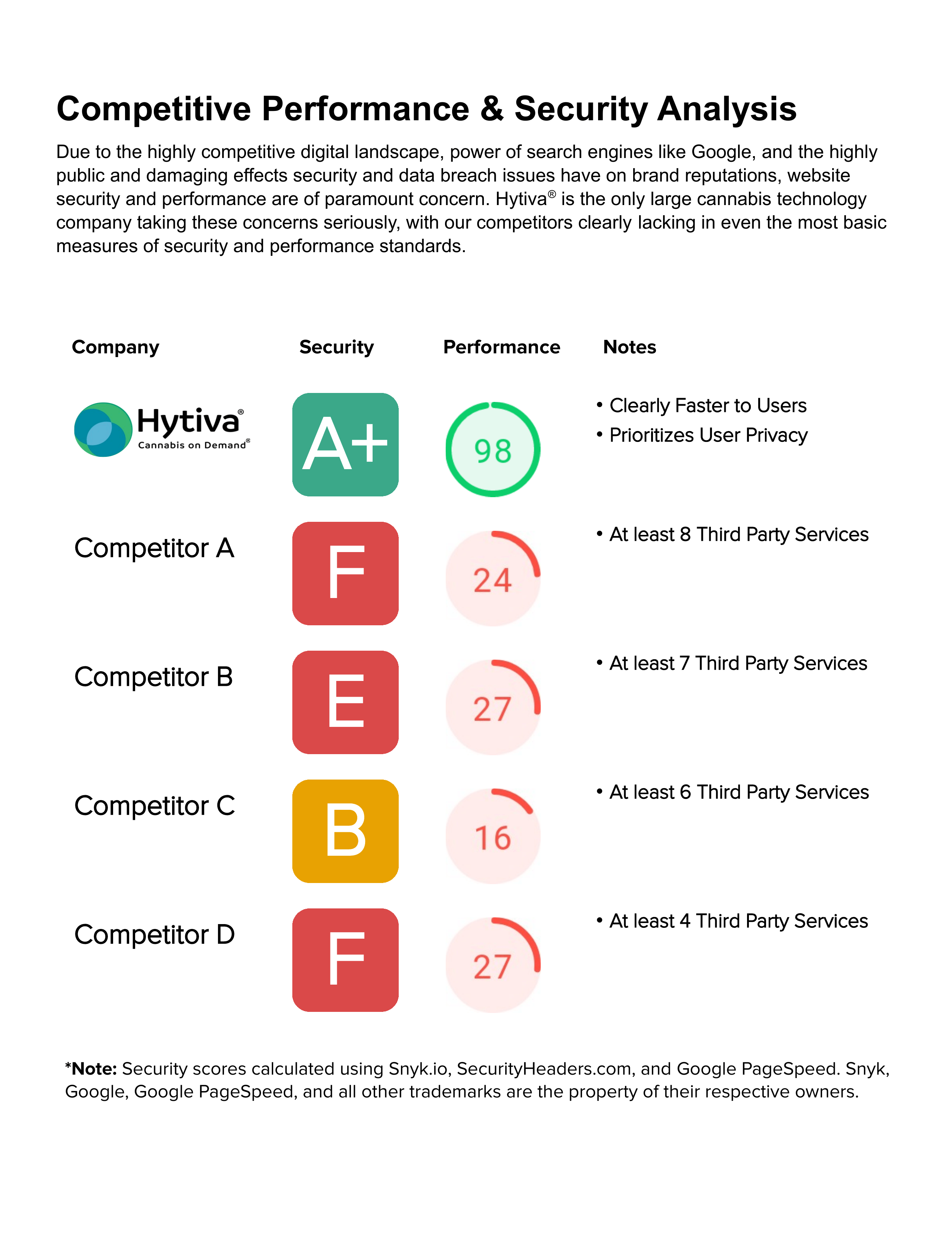 Competitive Performance & Security Analysis

Due to the highly competitive digital landscape, power of search engines like Google, and the highly public and damaging effects security and data breach issues have on brand reputations, website security and performance are of paramount concern. Hytiva® is the only large cannabis technology company taking these concerns seriously, with our competitors clearly lacking in even the most basic measures of security and performance standards.

| Company | Security | Performance | Notes |
|---|---|---|---|
| Hytiva® Cannabis on Demand® | A+ | 98 | • Clearly Faster to Users • Prioritizes User Privacy |
| Competitor A | F | 24 | • At least 8 Third Party Services |
| Competitor B | E | 27 | • At least 7 Third Party Services |
| Competitor C | B | 16 | • At least 6 Third Party Services |
| Competitor D | F | 27 | • At least 4 Third Party Services |

*Note: Security scores calculated using Snyk.io, SecurityHeaders.com, and Google PageSpeed. Snyk, Google, Google PageSpeed, and all other trademarks are the property of their respective owners.